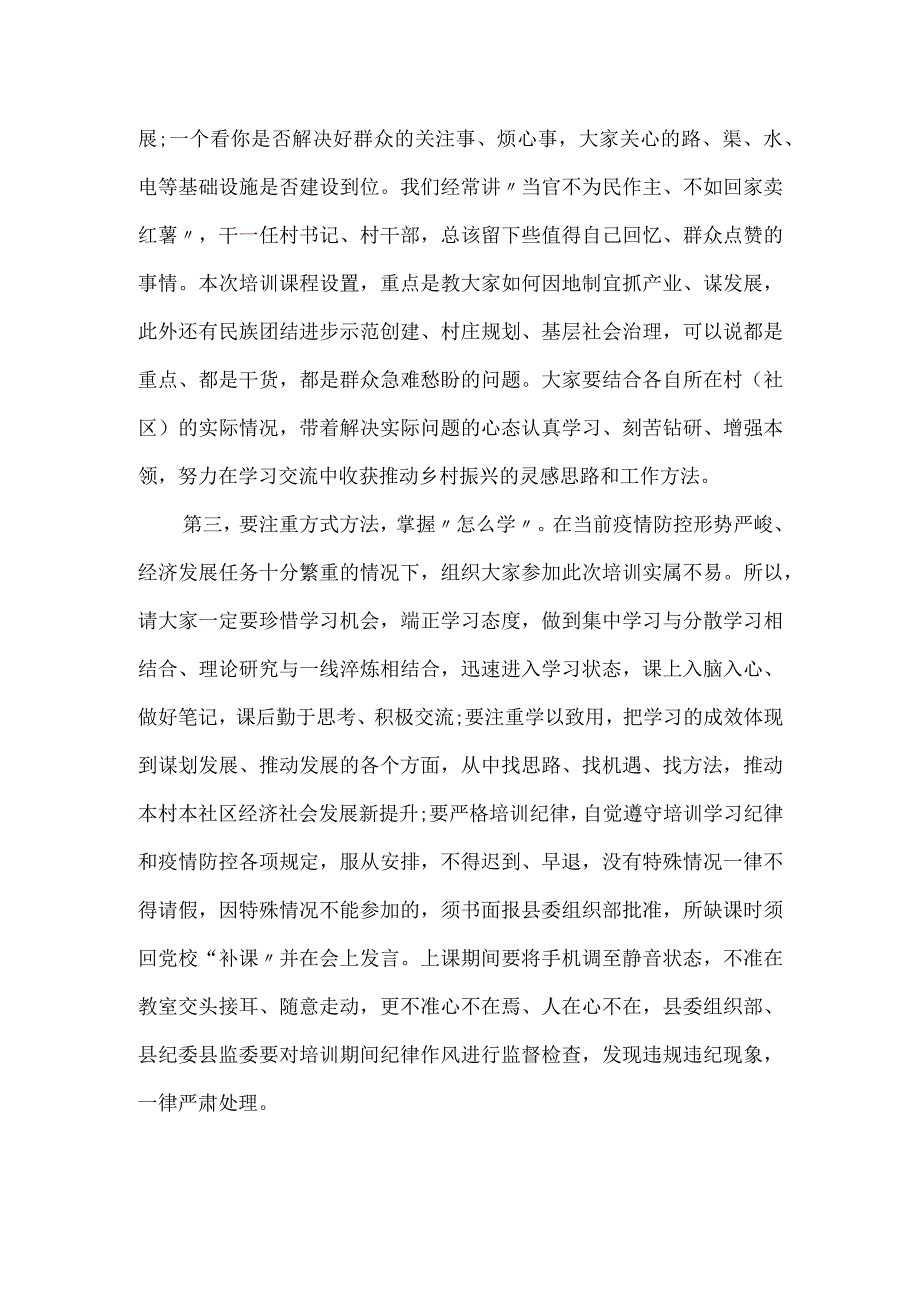 展;一个看你是否解决好群众的关注事、烦心事，大家关心的路、渠、水、电等基础设施是否建设到位。我们经常讲〃当官不为民作主、不如回家卖红薯〃，干一任村书记、村干部，总该留下些值得自己回忆、群众点赞的事情。本次培训课程设置，重点是教大家如何因地制宜抓产业、谋发展，此外还有民族团结进步示范创建、村庄规划、基层社会治理，可以说都是重点、都是干货，都是群众急难愁盼的问题。大家要结合各自所在村（社区）的实际情况，带着解决实际问题的心态认真学习、刻苦钻研、增强本领，努力在学习交流中收获推动乡村振兴的灵感思路和工作方法。

第三，要注重方式方法，掌握〃怎么学〃。在当前疫情防控形势严峻、经济发展任务十分繁重的情况下，组织大家参加此次培训实属不易。所以，请大家一定要珍惜学习机会，端正学习态度，做到集中学习与分散学习相结合、理论研究与一线淬炼相结合，迅速进入学习状态，课上入脑入心、做好笔记，课后勤于思考、积极交流;要注重学以致用，把学习的成效体现到谋划发展、推动发展的各个方面，从中找思路、找机遇、找方法，推动本村本社区经济社会发展新提升;要严格培训纪律，自觉遵守培训学习纪律和疫情防控各项规定，服从安排，不得迟到、早退，没有特殊情况一律不得请假，因特殊情况不能参加的，须书面报县委组织部批准，所缺课时须回党校“补课〃并在会上发言。上课期间要将手机调至静音状态，不准在教室交头接耳、随意走动，更不准心不在焉、人在心不在，县委组织部、县纪委县监委要对培训期间纪律作风进行监督检查，发现违规违纪现象，一律严肃处理。